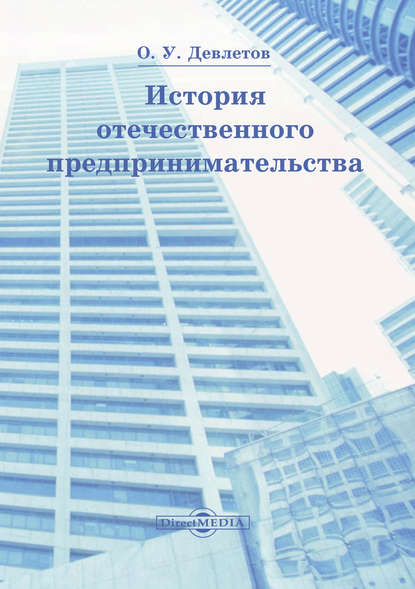 О. У. Девлетов

История отечественного предпринимательства

DirectMEDIA